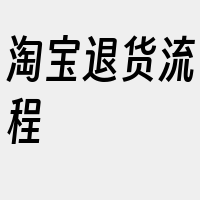 淘宝退货流程